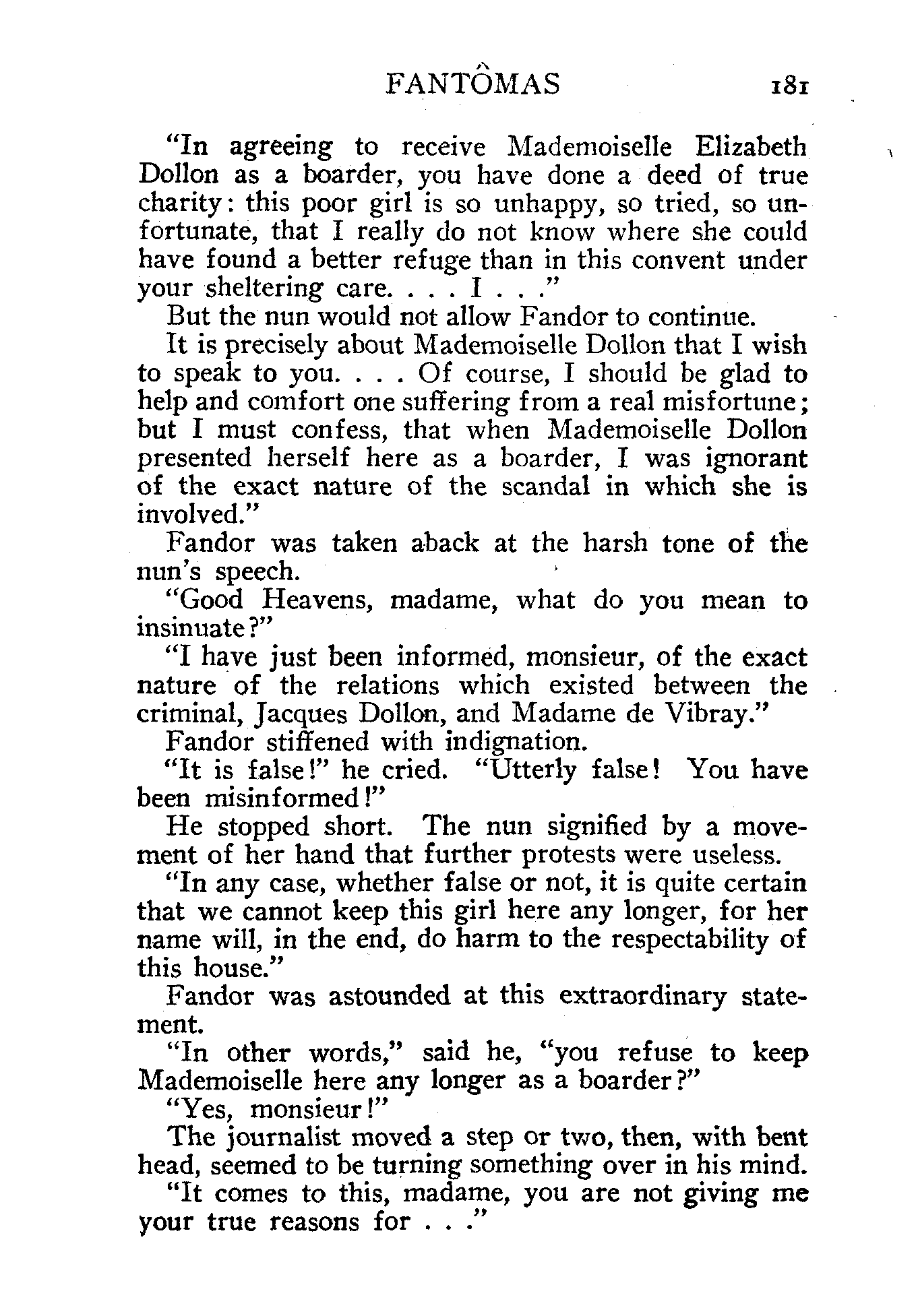 FANTÔMAS 181

"In agreeing to receive Mademoiselle Elizabeth Dollon as a boarder, you have done a deed of true charity: this poor girl is so unhappy, so tried, so unfortunate, that I really do not know where she could have found a better refuge than in this convent under your sheltering care. . . . I . . ."

But the nun would not allow Fandor to continue.

It is precisely about Mademoiselle Dollon that I wish to speak to you. . . . Of course, I should be glad to help and comfort one suffering from a real misfortune; but I must confess, that when Mademoiselle Dollon presented herself here as a boarder, I was ignorant of the exact nature of the scandal in which she is involved."

Fandor was taken aback at the harsh tone of the nun's speech.

"Good Heavens, madame, what do you mean to insinuate?"

"I have just been informed, monsieur, of the exact nature of the relations which existed between the criminal, Jacques Dollon, and Madame de Vibray."

Fandor stiffened with indignation.

"It is false!" he cried. "Utterly false! You have been misinformed!"

He stopped short. The nun signified by a movement of her hand that further protests were useless.

"In any case, whether false or not, it is quite certain that we cannot keep this girl here any longer, for her name will, in the end, do harm to the respectability of this house."

Fandor was astounded at this extraordinary statement.

"In other words," said he, "you refuse to keep Mademoiselle here any longer as a boarder?"

"Yes, monsieur!"

The journalist moved a step or two, then, with bent head, seemed to be turning something over in his mind.

"It comes to this, madame, you are not giving me your true reasons for . . ."